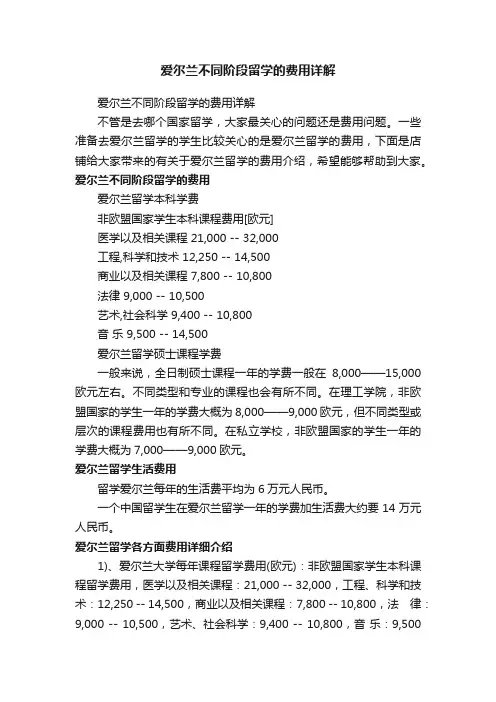 爱尔兰不同阶段留学的费用详解

爱尔兰不同阶段留学的费用详解

不管是去哪个国家留学，大家最关心的问题还是费用问题。一些准备去爱尔兰留学的学生比较关心的是爱尔兰留学的费用，下面是店铺给大家带来的有关于爱尔兰留学的费用介绍，希望能够帮助到大家。

爱尔兰不同阶段留学的费用

爱尔兰留学本科学费

非欧盟国家学生本科课程费用[欧元]

医学以及相关课程 21,000 -- 32,000

工程,科学和技术 12,250 -- 14,500

商业以及相关课程 7,800 -- 10,800

法律 9,000 -- 10,500

艺术,社会科学 9,400 -- 10,800

音 乐 9,500 -- 14,500

爱尔兰留学硕士课程学费

一般来说，全日制硕士课程一年的学费一般在 8,000——15,000 欧元左右。不同类型和专业的课程也会有所不同。在理工学院，非欧盟国家的学生一年的学费大概为 8,000——9,000 欧元，但不同类型或层次的课程费用也有所不同。在私立学校，非欧盟国家的学生一年的学费大概为 7,000——9,000 欧元。

爱尔兰留学生活费用

留学爱尔兰每年的生活费平均为 6 万元人民币。

一个中国留学生在爱尔兰留学一年的学费加生活费大约要 14 万元人民币。

爱尔兰留学各方面费用详细介绍

1)、爱尔兰大学每年课程留学费用(欧元)：非欧盟国家学生本科课程留学费用，医学以及相关课程：21,000 -- 32,000，工程、科学和技术：12,250 -- 14,500，商业以及相关课程：7,800 -- 10,800，法 律：9,000 -- 10,500，艺术、社会科学：9,400 -- 10,800，音 乐：9,500